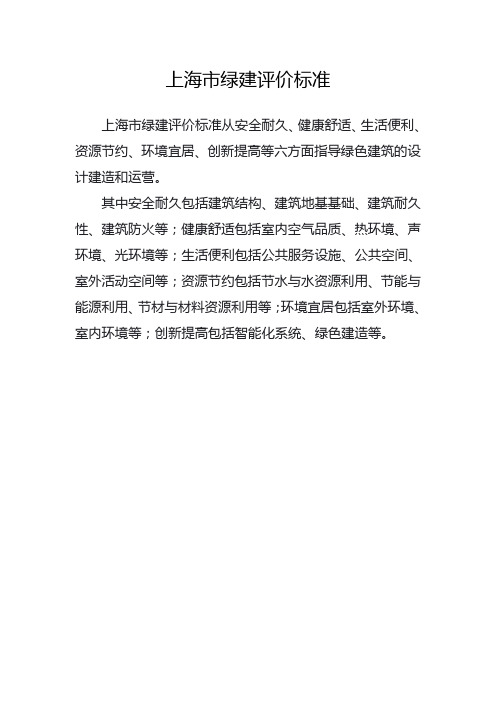 上海市绿建评价标准

上海市绿建评价标准从安全耐久、健康舒适、生活便利、资源节约、环境宜居、创新提高等六方面指导绿色建筑的设计建造和运营。

其中安全耐久包括建筑结构、建筑地基基础、建筑耐久性、建筑防火等；健康舒适包括室内空气品质、热环境、声环境、光环境等；生活便利包括公共服务设施、公共空间、室外活动空间等；资源节约包括节水与水资源利用、节能与能源利用、节材与材料资源利用等；环境宜居包括室外环境、室内环境等；创新提高包括智能化系统、绿色建造等。